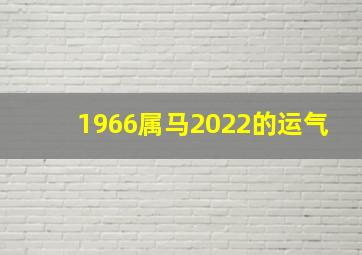 1966属马2022的运气